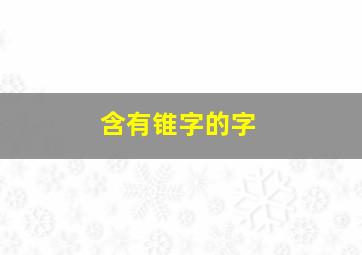 含有锥字的字